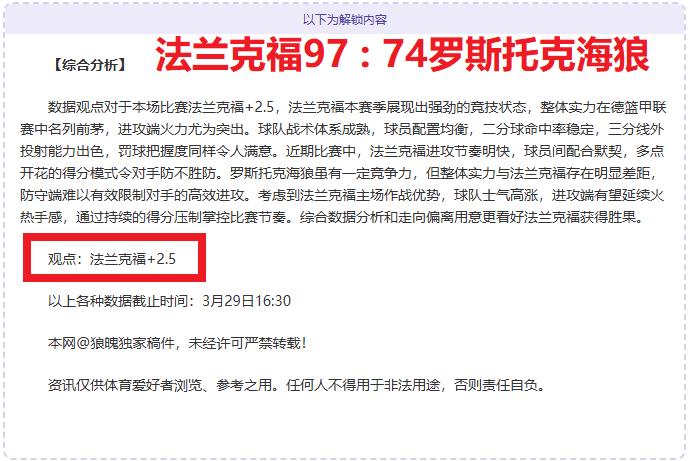 以下为解锁内容

【综合分析】 法兰克福97：74罗斯托克海狼

数据观点对于本场比赛法兰克福+2.5，法兰克福本赛季展现出强劲的竞技状态，整体实力在德篮甲联赛中名列前茅，进攻端火力尤为突出。球队战术体系成熟，球员配置均衡，二分球命中率稳定，三分线外投射能力出色，罚球把握度同样令人满意。近期比赛中，法兰克福进攻节奏明快，球员间配合默契，多点开花的得分模式令对手防不胜防。罗斯托克海狼虽有一定竞争力，但整体实力与法兰克福存在明显差距，防守端难以有效限制对手的高效进攻。考虑到法兰克福主场作战优势，球队士气高涨，进攻端有望延续火热手感，通过持续的得分压制掌控比赛节奏。综合数据分析和走向偏离用意更看好法兰克福获得胜果。

观点：法兰克福+2.5

以上各种数据截止时间：3月29日16:30

本网@狼魄独家稿件，未经许可严禁转载！

资讯仅供体育爱好者浏览、参考之用。任何人不得用于非法用途，否则责任自负。